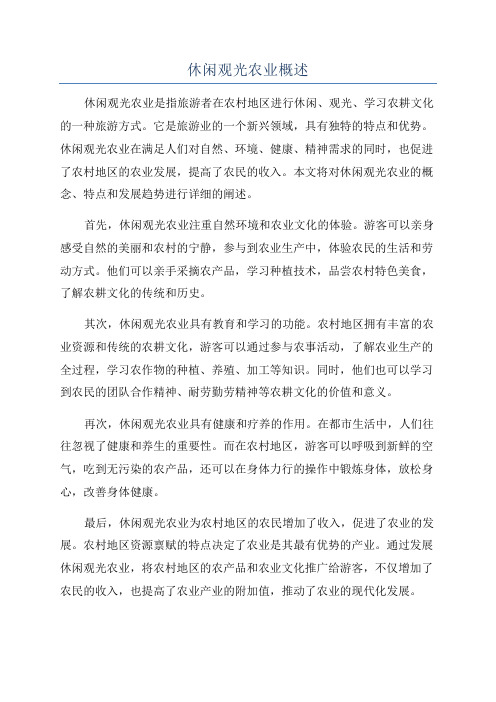 休闲观光农业概述

休闲观光农业是指旅游者在农村地区进行休闲、观光、学习农耕文化的一种旅游方式。它是旅游业的一个新兴领域，具有独特的特点和优势。休闲观光农业在满足人们对自然、环境、健康、精神需求的同时，也促进了农村地区的农业发展，提高了农民的收入。本文将对休闲观光农业的概念、特点和发展趋势进行详细的阐述。

首先，休闲观光农业注重自然环境和农业文化的体验。游客可以亲身感受自然的美丽和农村的宁静，参与到农业生产中，体验农民的生活和劳动方式。他们可以亲手采摘农产品，学习种植技术，品尝农村特色美食，了解农耕文化的传统和历史。

其次，休闲观光农业具有教育和学习的功能。农村地区拥有丰富的农业资源和传统的农耕文化，游客可以通过参与农事活动，了解农业生产的全过程，学习农作物的种植、养殖、加工等知识。同时，他们也可以学习到农民的团队合作精神、耐劳勤劳精神等农耕文化的价值和意义。

再次，休闲观光农业具有健康和疗养的作用。在都市生活中，人们往往忽视了健康和养生的重要性。而在农村地区，游客可以呼吸到新鲜的空气，吃到无污染的农产品，还可以在身体力行的操作中锻炼身体，放松身心，改善身体健康。

最后，休闲观光农业为农村地区的农民增加了收入，促进了农业的发展。农村地区资源禀赋的特点决定了农业是其最有优势的产业。通过发展休闲观光农业，将农村地区的农产品和农业文化推广给游客，不仅增加了农民的收入，也提高了农业产业的附加值，推动了农业的现代化发展。